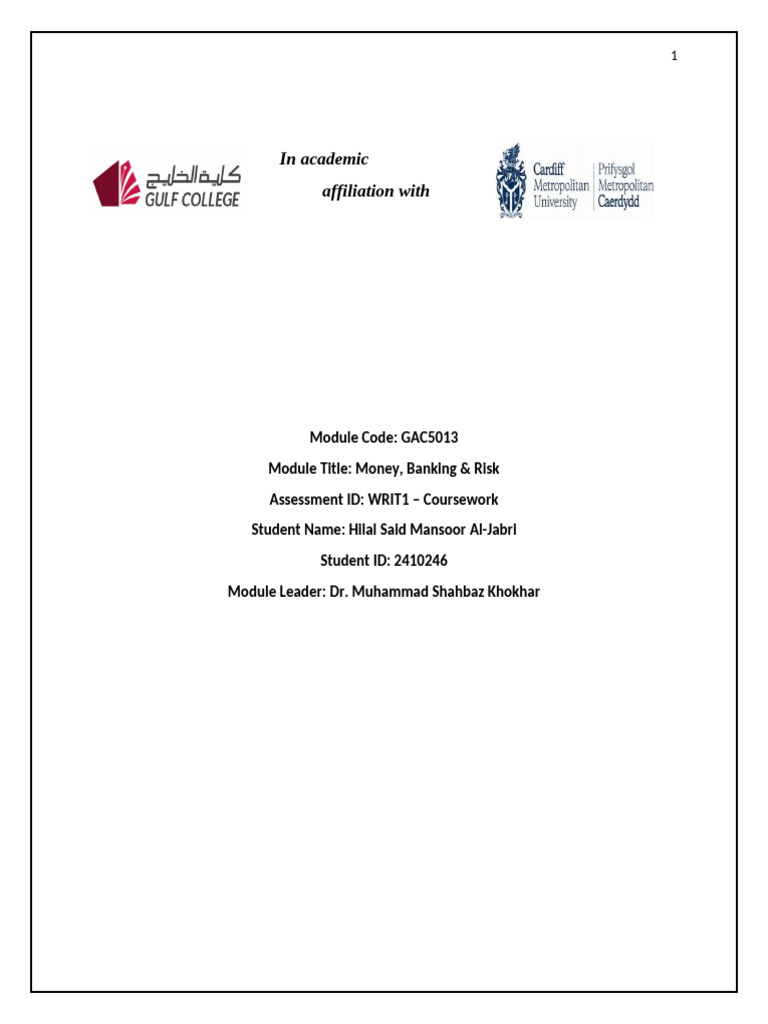 1

كلية الخليج
GULF COLLEGE

In academic affiliation with

Cardiff Metropolitan University
Prifysgol Metropolitan Caerdydd

Module Code: GAC5013

Module Title: Money, Banking & Risk

Assessment ID: WRIT1 – Coursework

Student Name: Hilal Said Mansoor Al-Jabri

Student ID: 2410246

Module Leader: Dr. Muhammad Shahbaz Khokhar